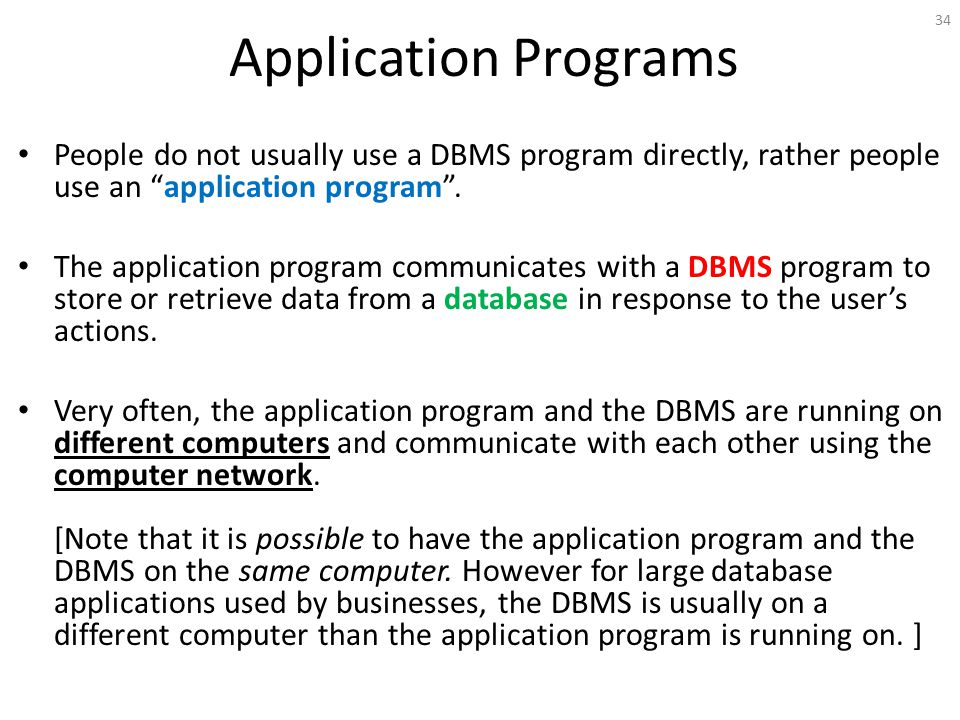 34

Application Programs

• People do not usually use a DBMS program directly, rather people use an “application program”.

• The application program communicates with a DBMS program to store or retrieve data from a database in response to the user’s actions.

• Very often, the application program and the DBMS are running on different computers and communicate with each other using the computer network.

[Note that it is possible to have the application program and the DBMS on the same computer. However for large database applications used by businesses, the DBMS is usually on a different computer than the application program is running on. ]